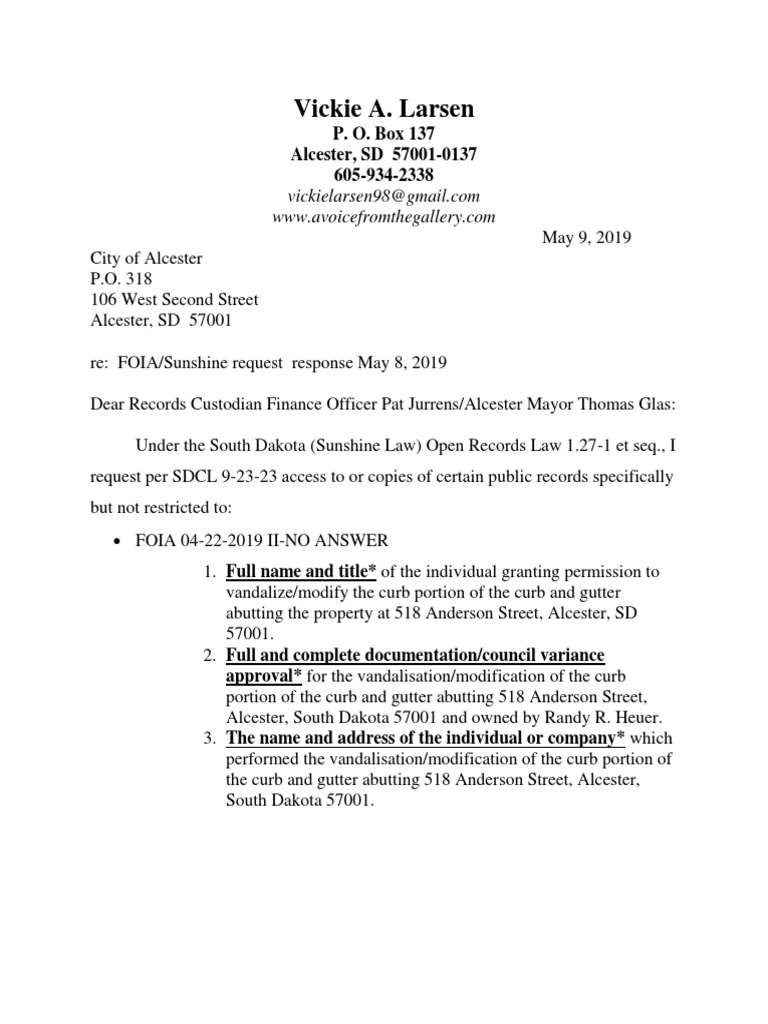 Vickie A. Larsen
P. O. Box 137
Alcester, SD 57001-0137
605-934-2338
vickielarsen98@gmail.com
www.avoicefromthegallery.com

May 9, 2019

City of Alcester
P.O. 318
106 West Second Street
Alcester, SD 57001

re: FOIA/Sunshine request response May 8, 2019

Dear Records Custodian Finance Officer Pat Jurrens/Alcester Mayor Thomas Glas:

Under the South Dakota (Sunshine Law) Open Records Law 1.27-1 et seq., I request per SDCL 9-23-23 access to or copies of certain public records specifically but not restricted to:

• FOIA 04-22-2019 II-NO ANSWER

1. Full name and title* of the individual granting permission to vandalize/modify the curb portion of the curb and gutter abutting the property at 518 Anderson Street, Alcester, SD 57001.
2. Full and complete documentation/council variance approval* for the vandalisation/modification of the curb portion of the curb and gutter abutting 518 Anderson Street, Alcester, South Dakota 57001 and owned by Randy R. Heuer.
3. The name and address of the individual or company* which performed the vandalisation/modification of the curb portion of the curb and gutter abutting 518 Anderson Street, Alcester, South Dakota 57001.